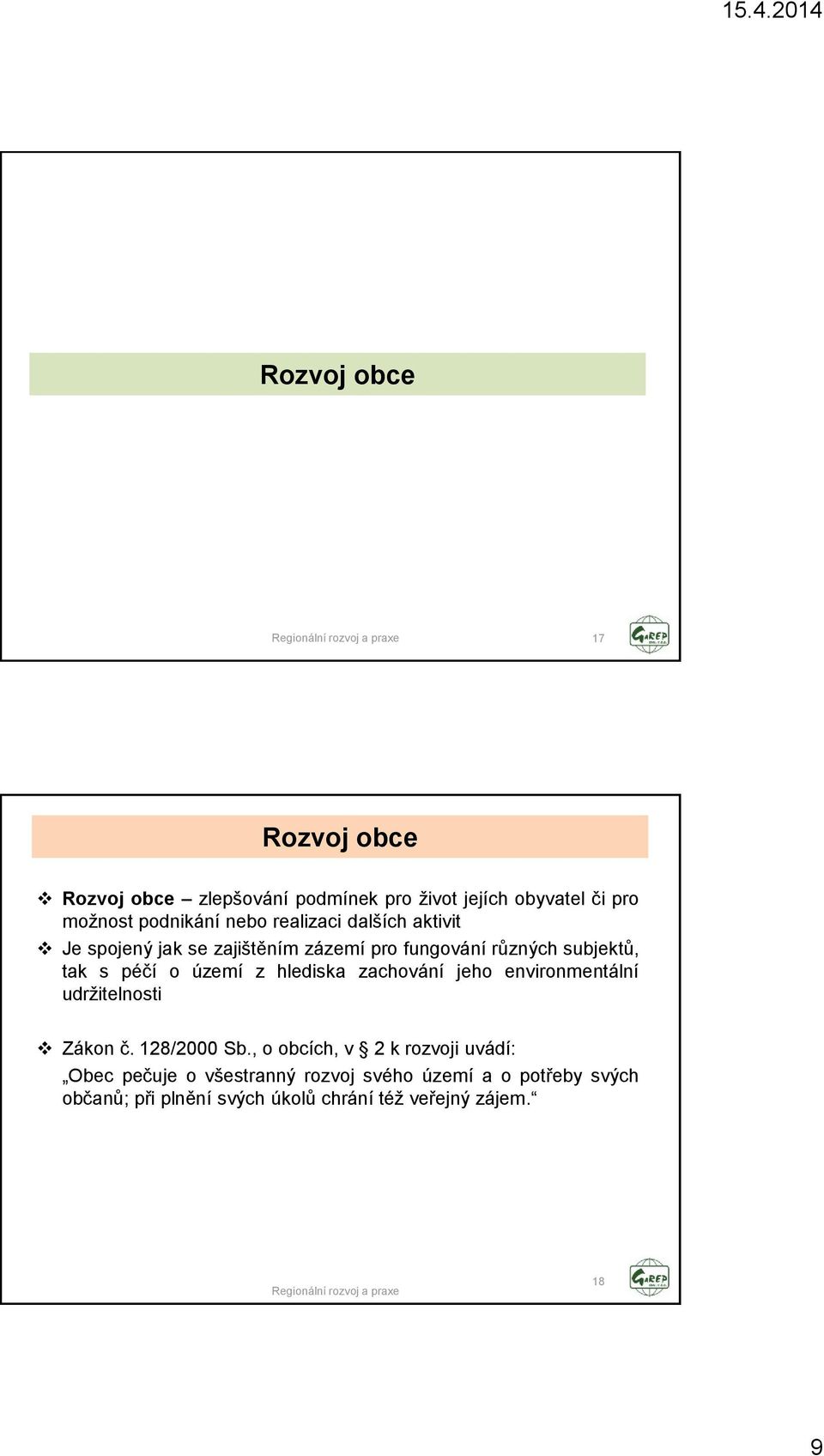 15.4.2014

Rozvoj obce

Regionální rozvoj a praxe

17

GaREP

Rozvoj obce

❖ Rozvoj obce – zlepšování podmínek pro život jejích obyvatel či pro možnost podnikání nebo realizaci dalších aktivit

❖ Je spojený jak se zajištěním zázemí pro fungování různých subjektů, tak s péčí o území z hlediska zachování jeho environmentální udržitelnosti

❖ Zákon č. 128/2000 Sb., o obcích, v § 2 k rozvoji uvádí:

„Obec pečuje o všestranný rozvoj svého území a o potřeby svých občanů; při plnění svých úkolů chrání též veřejný zájem.“

Regionální rozvoj a praxe

18

GaREP

9